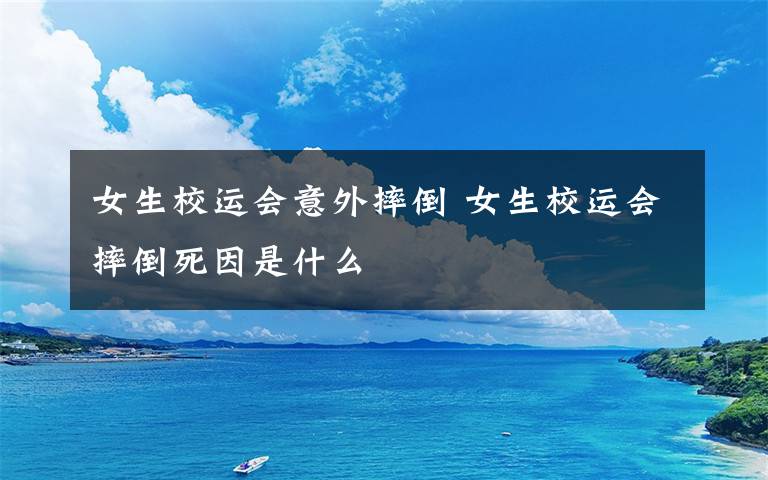 女生校运会意外摔倒 女生校运会摔倒死因是什么